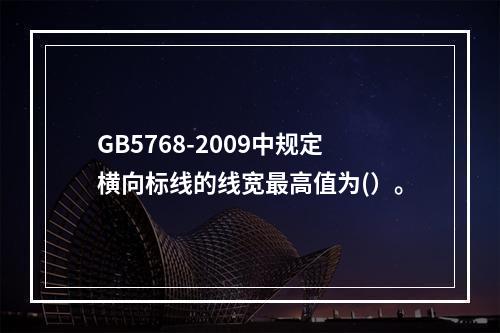 GB5768-2009中规定横向标线的线宽最高值为（）。